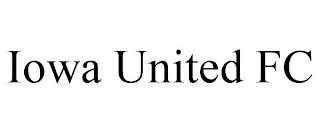 Iowa United FC